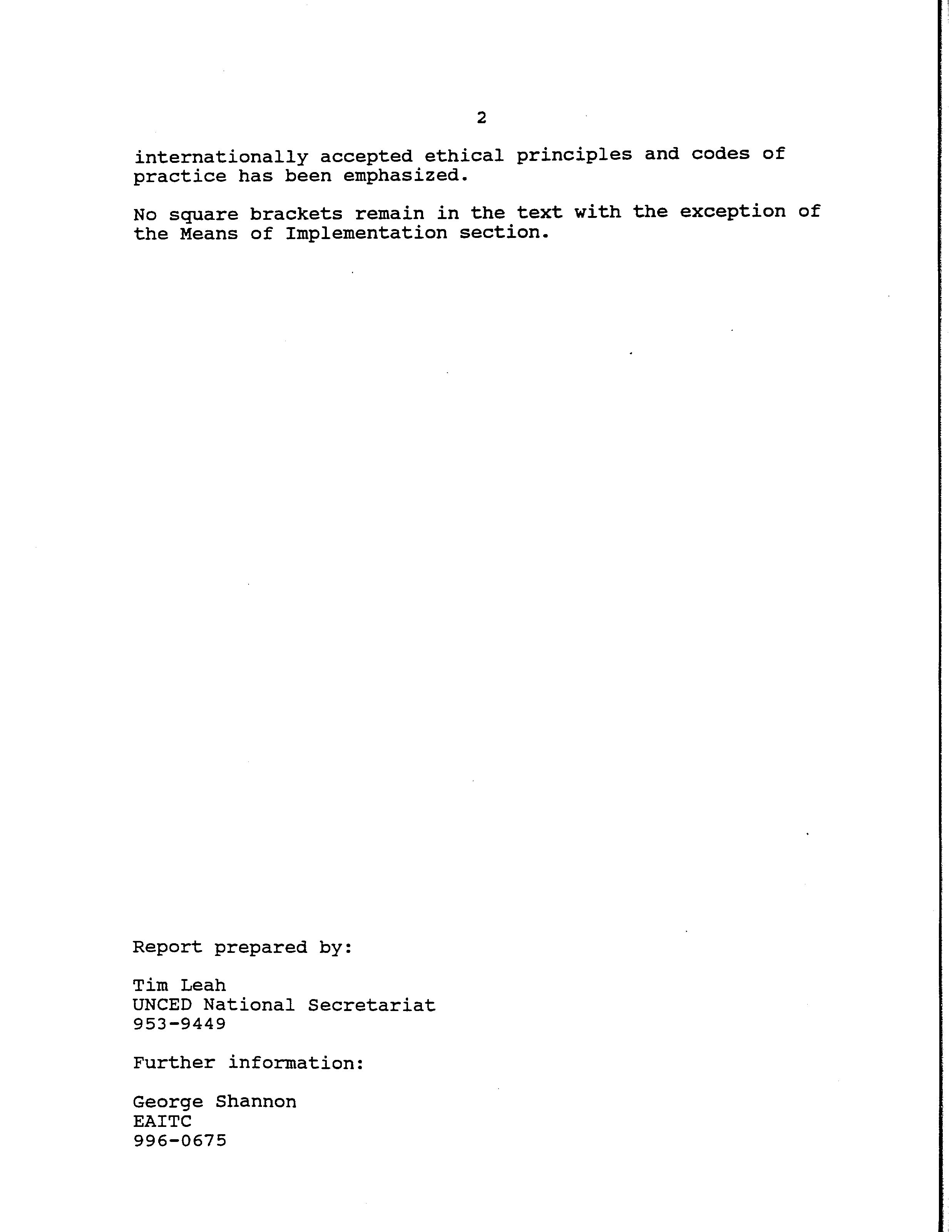 2

internationally accepted ethical principles and codes of practice has been emphasized.

No square brackets remain in the text with the exception of the Means of Implementation section.

Report prepared by:

Tim Leah
UNCED National Secretariat
953-9449

Further information:

George Shannon
EAITC
996-0675